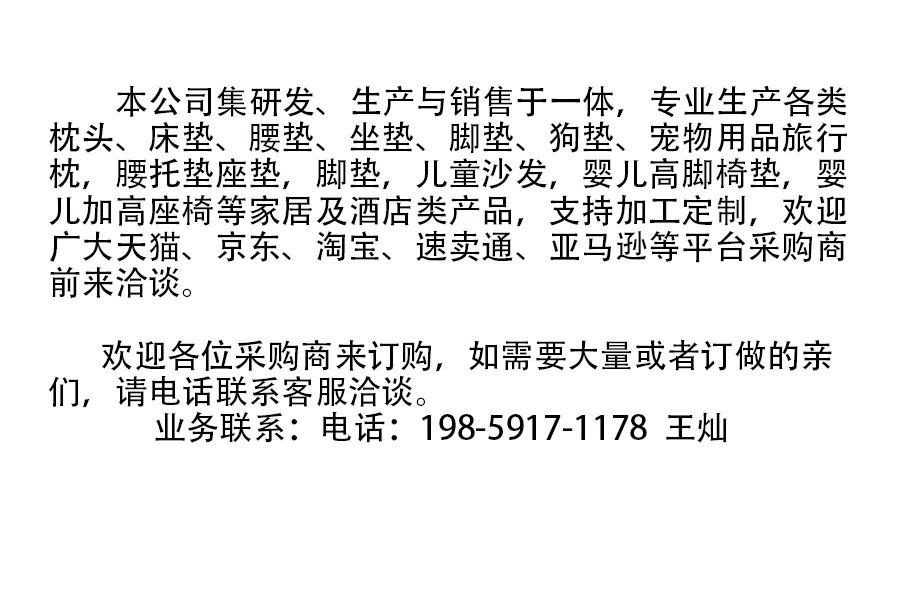 本公司集研发、生产与销售于一体，专业生产各类枕头、床垫、腰垫、坐垫、脚垫、狗垫、宠物用品旅行枕，腰托垫座垫，脚垫，儿童沙发，婴儿高脚椅垫，婴儿加高座椅等家居及酒店类产品，支持加工定制，欢迎广大天猫、京东、淘宝、速卖通、亚马逊等平台采购商前来洽谈。

欢迎各位采购商来订购，如需要大量或者订做的亲们，请电话联系客服洽谈。

业务联系：电话：198-5917-1178 王灿